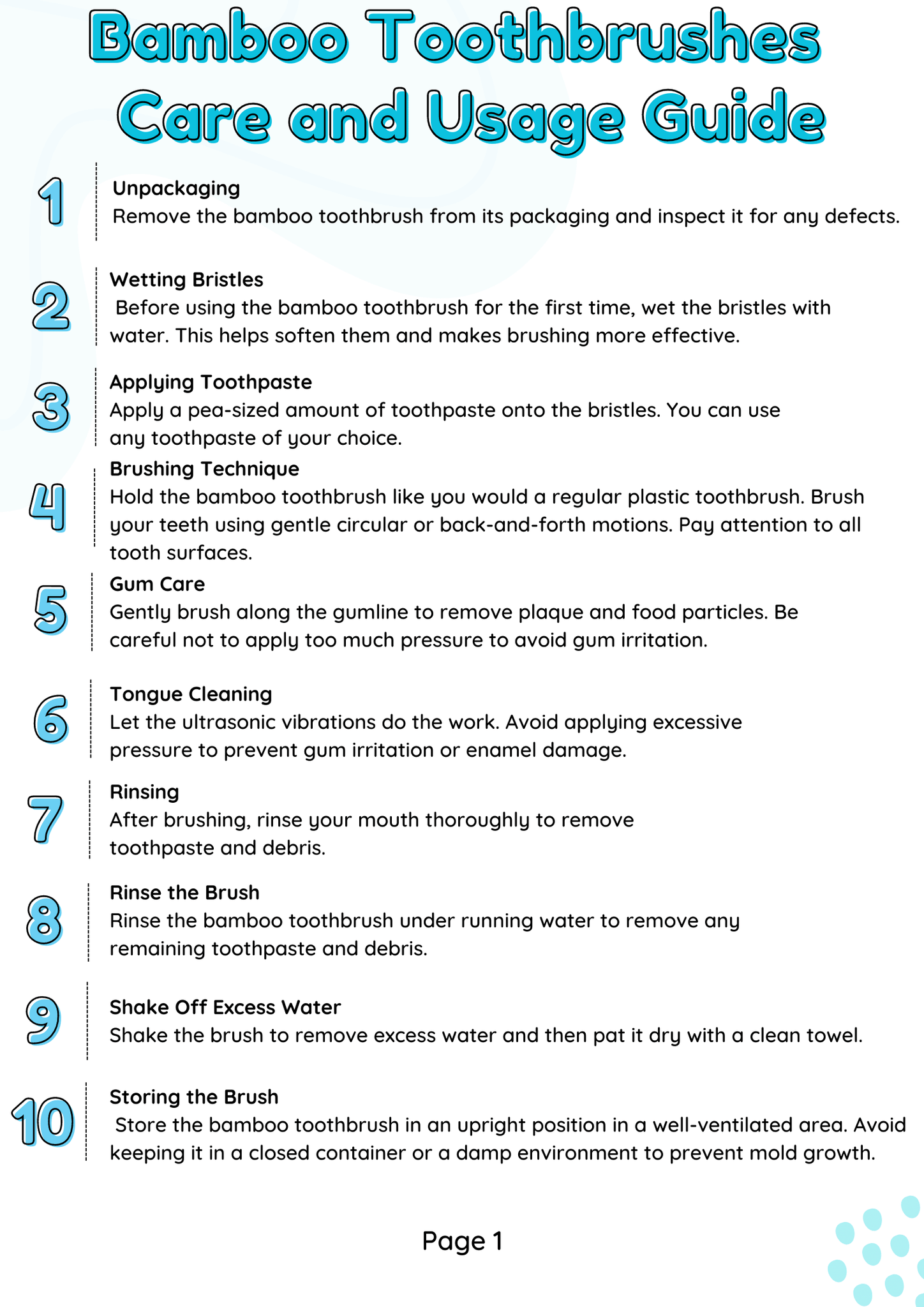 Bamboo Toothbrushes Care and Usage Guide

1
Unpackaging
Remove the bamboo toothbrush from its packaging and inspect it for any defects.

2
Wetting Bristles
Before using the bamboo toothbrush for the first time, wet the bristles with water. This helps soften them and makes brushing more effective.

3
Applying Toothpaste
Apply a pea-sized amount of toothpaste onto the bristles. You can use any toothpaste of your choice.

4
Brushing Technique
Hold the bamboo toothbrush like you would a regular plastic toothbrush. Brush your teeth using gentle circular or back-and-forth motions. Pay attention to all tooth surfaces.

5
Gum Care
Gently brush along the gumline to remove plaque and food particles. Be careful not to apply too much pressure to avoid gum irritation.

6
Tongue Cleaning
Let the ultrasonic vibrations do the work. Avoid applying excessive pressure to prevent gum irritation or enamel damage.

7
Rinsing
After brushing, rinse your mouth thoroughly to remove toothpaste and debris.

8
Rinse the Brush
Rinse the bamboo toothbrush under running water to remove any remaining toothpaste and debris.

9
Shake Off Excess Water
Shake the brush to remove excess water and then pat it dry with a clean towel.

10
Storing the Brush
Store the bamboo toothbrush in an upright position in a well-ventilated area. Avoid keeping it in a closed container or a damp environment to prevent mold growth.

Page 1